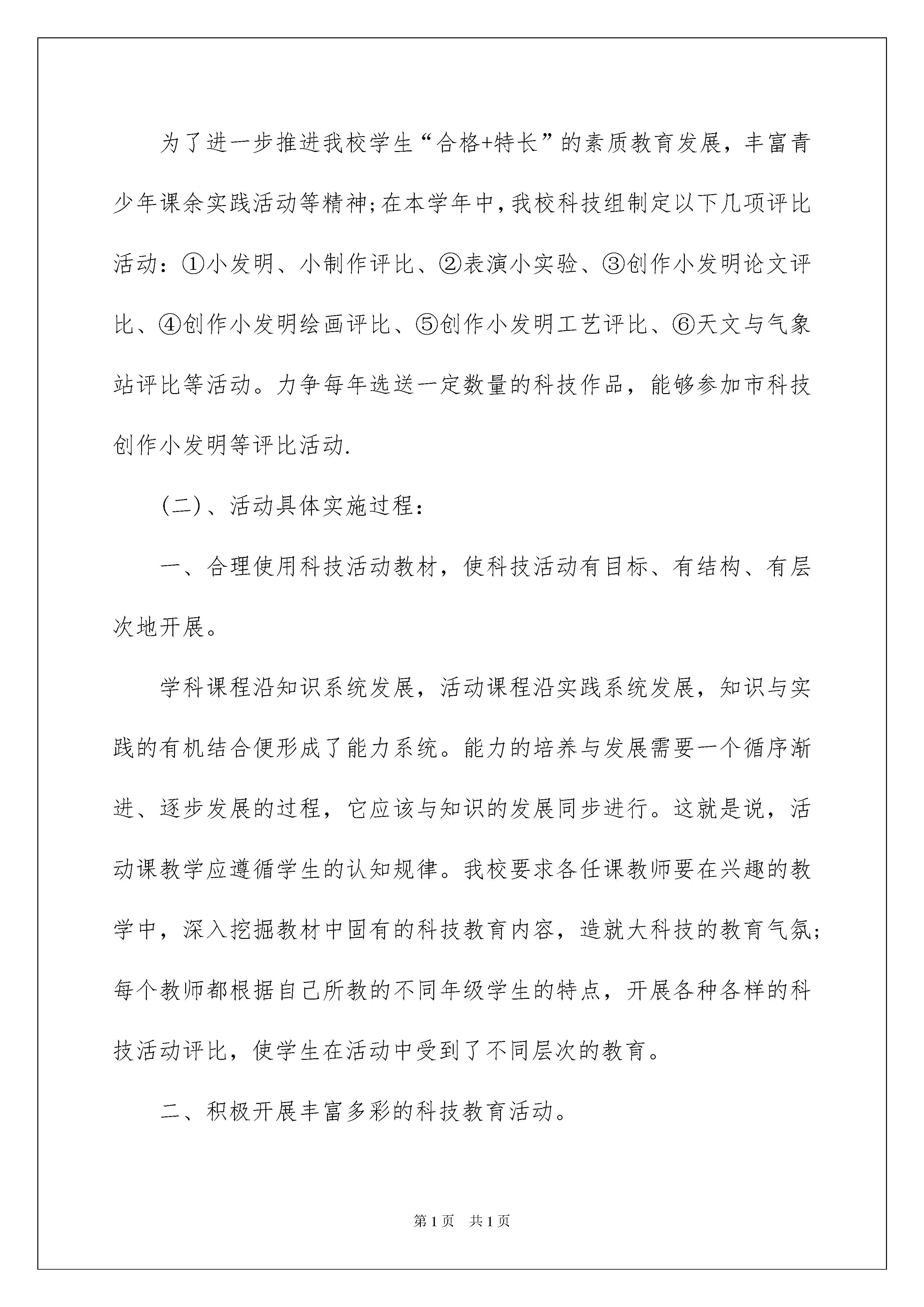 为了进一步推进我校学生“合格+特长”的素质教育发展，丰富青少年课余实践活动等精神;在本学年中,我校科技组制定以下几项评比活动：①小发明、小制作评比、②表演小实验、③创作小发明论文评比、④创作小发明绘画评比、⑤创作小发明工艺评比、⑥天文与气象站评比等活动。力争每年选送一定数量的科技作品，能够参加市科技创作小发明等评比活动.

(二)、活动具体实施过程：

一、合理使用科技活动教材，使科技活动有目标、有结构、有层次地开展。

学科课程沿知识系统发展，活动课程沿实践系统发展，知识与实践的有机结合便形成了能力系统。能力的培养与发展需要一个循序渐进、逐步发展的过程，它应该与知识的发展同步进行。这就是说，活动课教学应遵循学生的认知规律。我校要求各任课教师要在兴趣的教学中，深入挖掘教材中固有的科技教育内容，造就大科技的教育气氛;每个教师都根据自己所教的不同年级学生的特点，开展各种各样的科技活动评比，使学生在活动中受到了不同层次的教育。

二、积极开展丰富多彩的科技教育活动。

第1页　共1页